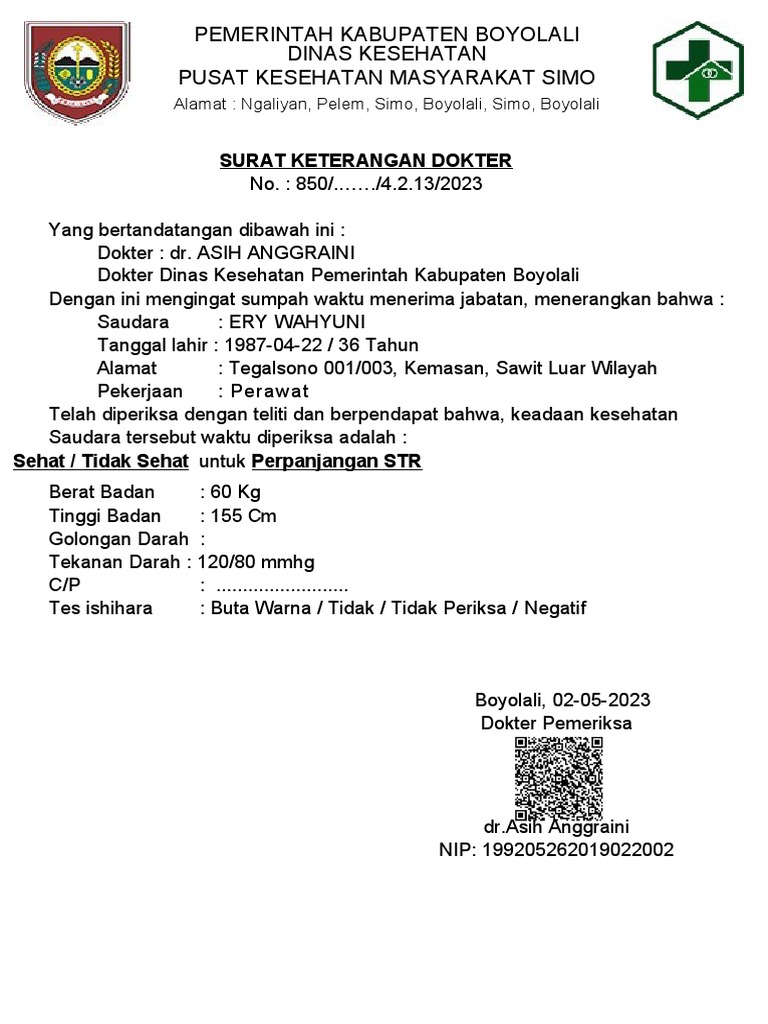 PEMERINTAH KABUPATEN BOYOLALI
DINAS KESEHATAN
PUSAT KESEHATAN MASYARAKAT SIMO
Alamat : Ngaliyan, Pelem, Simo, Boyolali, Simo, Boyolali

SURAT KETERANGAN DOKTER
No. : 850/……./4.2.13/2023

Yang bertandatangan dibawah ini :
Dokter : dr. ASIH ANGGRAINI
Dokter Dinas Kesehatan Pemerintah Kabupaten Boyolali
Dengan ini mengingat sumpah waktu menerima jabatan, menerangkan bahwa :
Saudara : ERY WAHYUNI
Tanggal lahir : 1987-04-22 / 36 Tahun
Alamat : Tegalsono 001/003, Kemasan, Sawit Luar Wilayah
Pekerjaan : Perawat
Telah diperiksa dengan teliti dan berpendapat bahwa, keadaan kesehatan Saudara tersebut waktu diperiksa adalah :
Sehat / Tidak Sehat untuk Perpanjangan STR

Berat Badan : 60 Kg
Tinggi Badan : 155 Cm
Golongan Darah :
Tekanan Darah : 120/80 mmhg
C/P : .........................
Tes ishihara : Buta Warna / Tidak / Tidak Periksa / Negatif

Boyolali, 02-05-2023
Dokter Pemeriksa

dr.Asih Anggraini
NIP: 199205262019022002